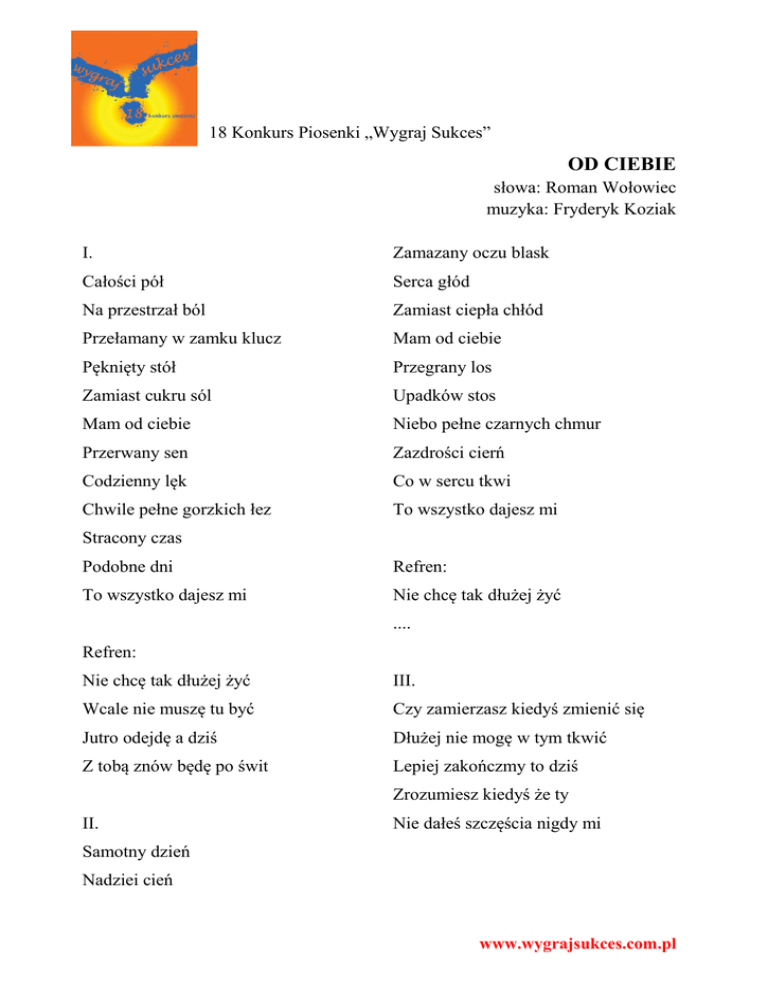 wygraj sukces
18 konkurs piosenki

18 Konkurs Piosenki „Wygraj Sukces”

OD CIEBIE

słowa: Roman Wołowiec
muzyka: Fryderyk Koziak

I.
Całości pół
Na przestrzał ból
Przełamany w zamku klucz
Pęknięty stół
Zamiast cukru sól
Mam od ciebie
Przerwany sen
Codzienny lęk
Chwile pełne gorzkich łez
Stracony czas
Podobne dni
To wszystko dajesz mi

Refren:
Nie chcę tak dłużej żyć
Wcale nie muszę tu być
Jutro odejdę a dziś
Z tobą znów będę po świt

II.
Samotny dzień
Nadziei cień
Zamazany oczu blask
Serca głód
Zamiast ciepła chłód
Mam od ciebie
Przegrany los
Upadków stos
Niebo pełne czarnych chmur
Zazdrości cierń
Co w sercu tkwi
To wszystko dajesz mi

Refren:
Nie chcę tak dłużej żyć
....

III.
Czy zamierzasz kiedyś zmienić się
Dłużej nie mogę w tym tkwić
Lepiej zakończmy to dziś
Zrozumiesz kiedyś że ty
Nie dałeś szczęścia nigdy mi

www.wygrajsukces.com.pl